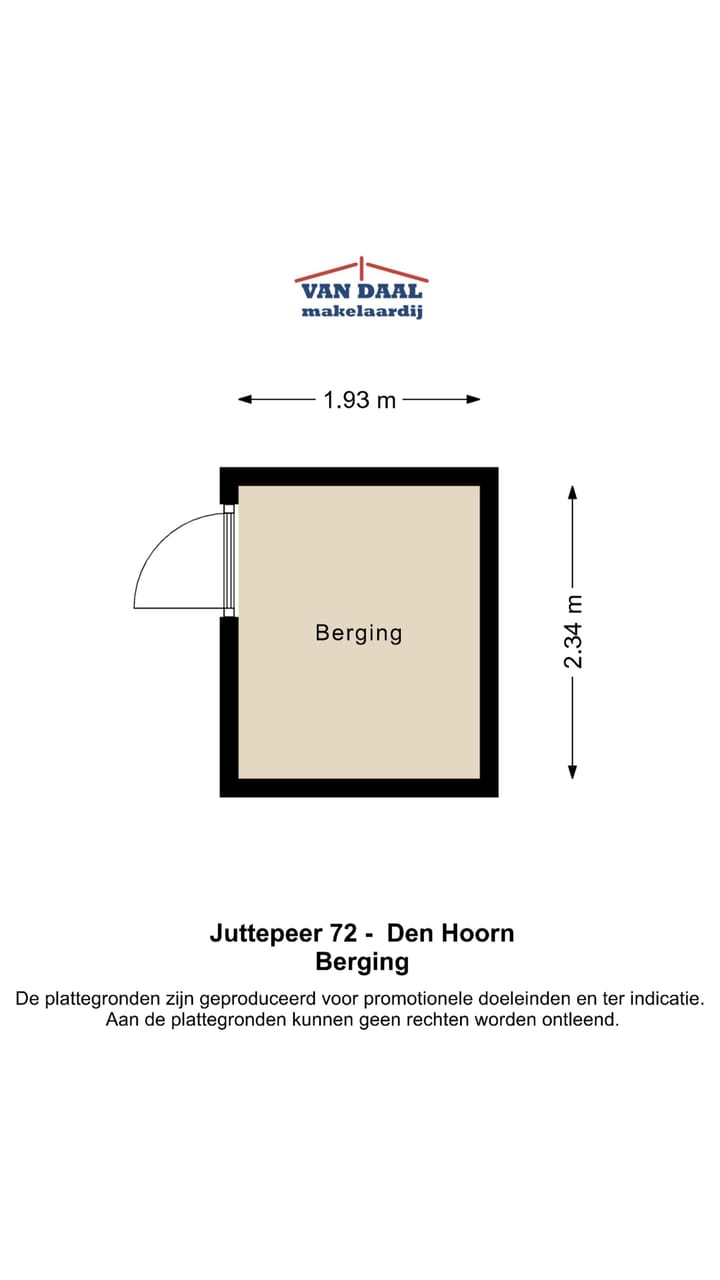 VAN DAAL
makelaardij

1.93 m

Berging

2.34 m

Juttepeer 72 -  Den Hoorn
Berging

De plattegronden zijn geproduceerd voor promotionele doeleinden en ter indicatie. Aan de plattegronden kunnen geen rechten worden ontleend.